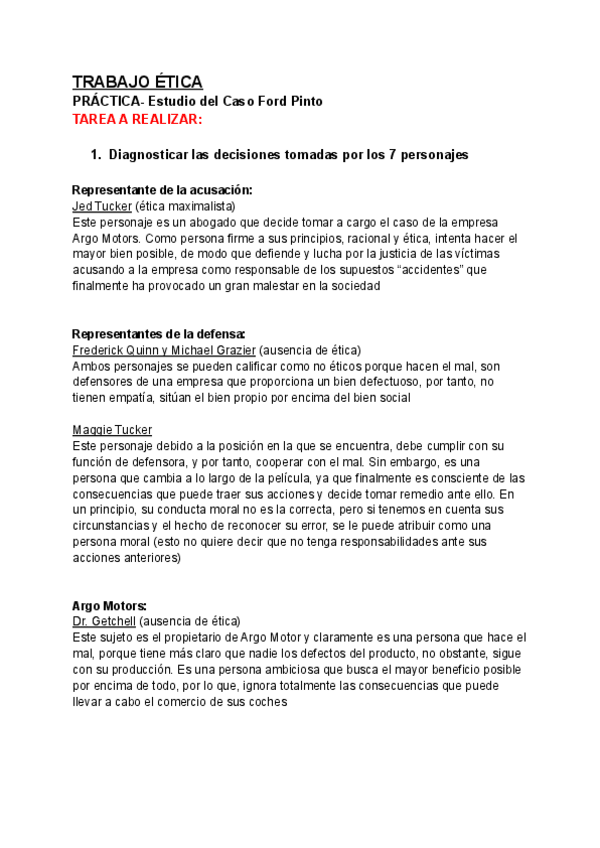 TRABAJO ÉTICA
PRÁCTICA- Estudio del Caso Ford Pinto
TAREA A REALIZAR:

1. Diagnosticar las decisiones tomadas por los 7 personajes

Representante de la acusación:
Jed Tucker (ética maximalista)
Este personaje es un abogado que decide tomar a cargo el caso de la empresa Argo Motors. Como persona firme a sus principios, racional y ética, intenta hacer el mayor bien posible, de modo que defiende y lucha por la justicia de las víctimas acusando a la empresa como responsable de los supuestos “accidentes” que finalmente ha provocado un gran malestar en la sociedad

Representantes de la defensa:
Frederick Quinn y Michael Grazier (ausencia de ética)
Ambos personajes se pueden calificar como no éticos porque hacen el mal, son defensores de una empresa que proporciona un bien defectuoso, por tanto, no tienen empatía, sitúan el bien propio por encima del bien social

Maggie Tucker
Este personaje debido a la posición en la que se encuentra, debe cumplir con su función de defensora, y por tanto, cooperar con el mal. Sin embargo, es una persona que cambia a lo largo de la película, ya que finalmente es consciente de las consecuencias que puede traer sus acciones y decide tomar remedio ante ello. En un principio, su conducta moral no es la correcta, pero si tenemos en cuenta sus circunstancias y el hecho de reconocer su error, se le puede atribuir como una persona moral (esto no quiere decir que no tenga responsabilidades ante sus acciones anteriores)

Argo Motors:
Dr. Getchell (ausencia de ética)
Este sujeto es el propietario de Argo Motor y claramente es una persona que hace el mal, porque tiene más claro que nadie los defectos del producto, no obstante, sigue con su producción. Es una persona ambiciosa que busca el mayor beneficio posible por encima de todo, por lo que, ignora totalmente las consecuencias que puede llevar a cabo el comercio de sus coches